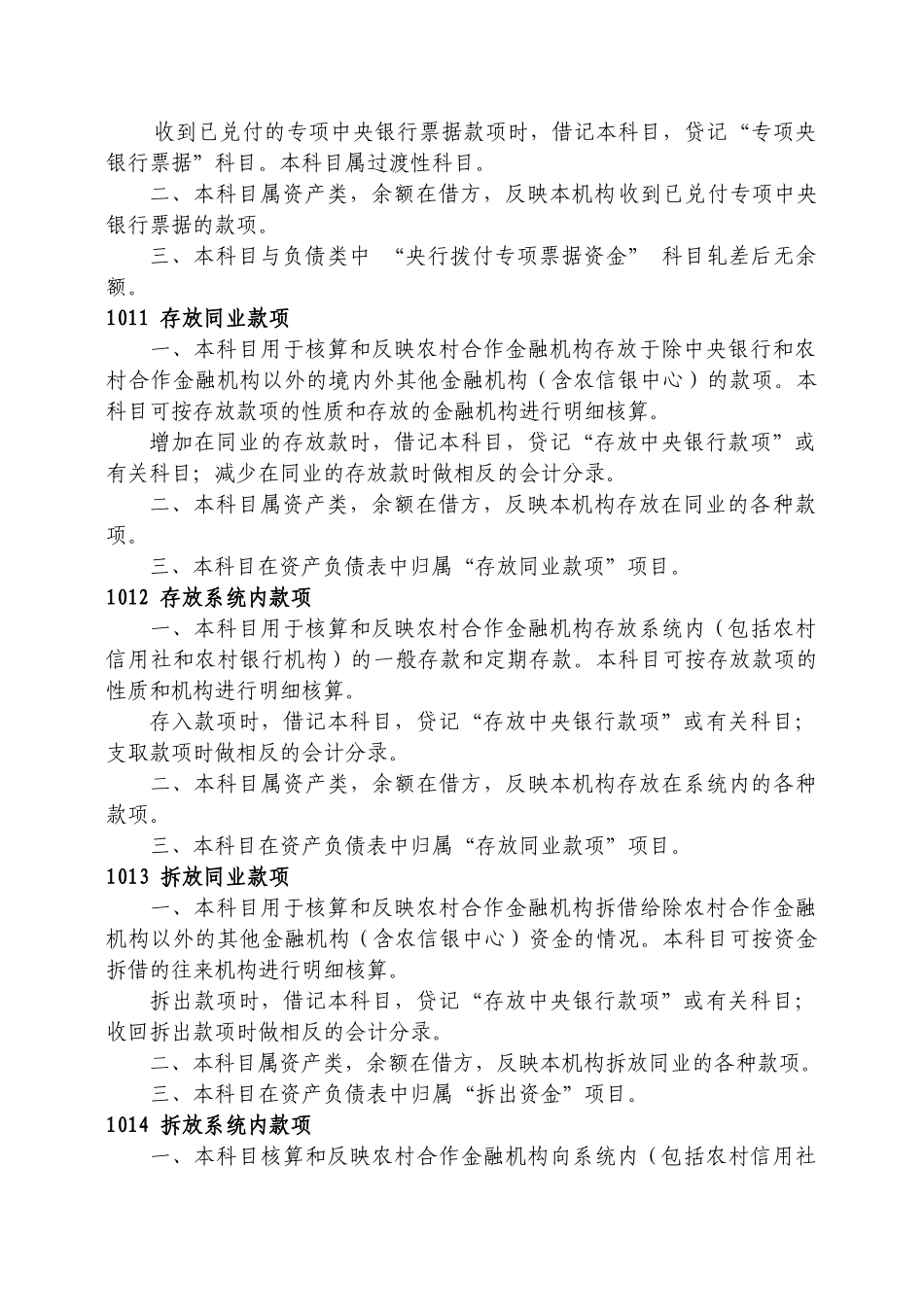 收到已兑付的专项中央银行票据款项时，借记本科目，贷记“专项央银行票据”科目。本科目属过渡性科目。

二、本科目属资产类，余额在借方，反映本机构收到已兑付专项中央银行票据的款项。

三、本科目与负债类中 “央行拨付专项票据资金” 科目轧差后无余额。

1011 存放同业款项

一、本科目用于核算和反映农村合作金融机构存放于除中央银行和农村合作金融机构以外的境内外其他金融机构（含农信银中心）的款项。本科目可按存放款项的性质和存放的金融机构进行明细核算。

增加在同业的存放款时，借记本科目，贷记“存放中央银行款项”或有关科目；减少在同业的存放款时做相反的会计分录。

二、本科目属资产类，余额在借方，反映本机构存放在同业的各种款项。

三、本科目在资产负债表中归属“存放同业款项”项目。

1012 存放系统内款项

一、本科目用于核算和反映农村合作金融机构存放系统内（包括农村信用社和农村银行机构）的一般存款和定期存款。本科目可按存放款项的性质和机构进行明细核算。

存入款项时，借记本科目，贷记“存放中央银行款项”或有关科目；支取款项时做相反的会计分录。

二、本科目属资产类，余额在借方，反映本机构存放在系统内的各种款项。

三、本科目在资产负债表中归属“存放同业款项”项目。

1013 拆放同业款项

一、本科目用于核算和反映农村合作金融机构拆借给除农村合作金融机构以外的其他金融机构（含农信银中心）资金的情况。本科目可按资金拆借的往来机构进行明细核算。

拆出款项时，借记本科目，贷记“存放中央银行款项”或有关科目；收回拆出款项时做相反的会计分录。

二、本科目属资产类，余额在借方，反映本机构拆放同业的各种款项。

三、本科目在资产负债表中归属“拆出资金”项目。

1014 拆放系统内款项

一、本科目核算和反映农村合作金融机构向系统内（包括农村信用社